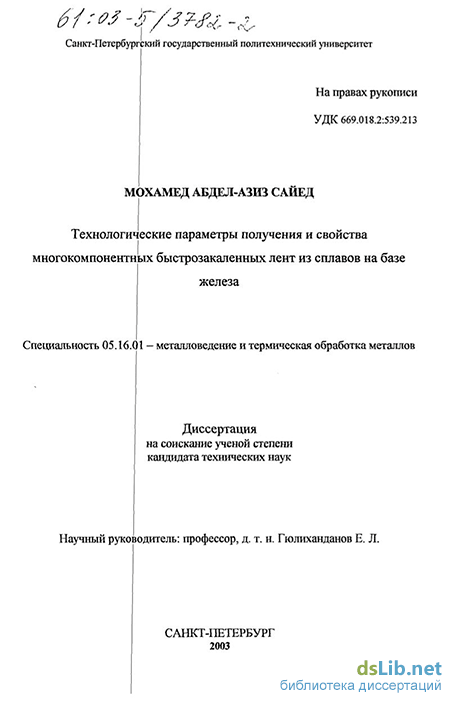 61:03-5/3782-2

Санкт-Петербургский государственный политехнический университет

На правах рукописи

УДК 669.018.2:539.213

МОХАМЕД АБДЕЛ-АЗИЗ САЙЕД

Технологические параметры получения и свойства многокомпонентных быстрозакаленных лент из сплавов на базе железа

Специальность 05.16.01 – металловедение и термическая обработка металлов

Диссертация
на соискание ученой степени
кандидата технических наук

Научный руководитель: профессор, д. т. н. Гюлиханданов Е. Л.

САНКТ-ПЕТЕРБУРГ
2003

dsLib.net
библиотека диссертаций